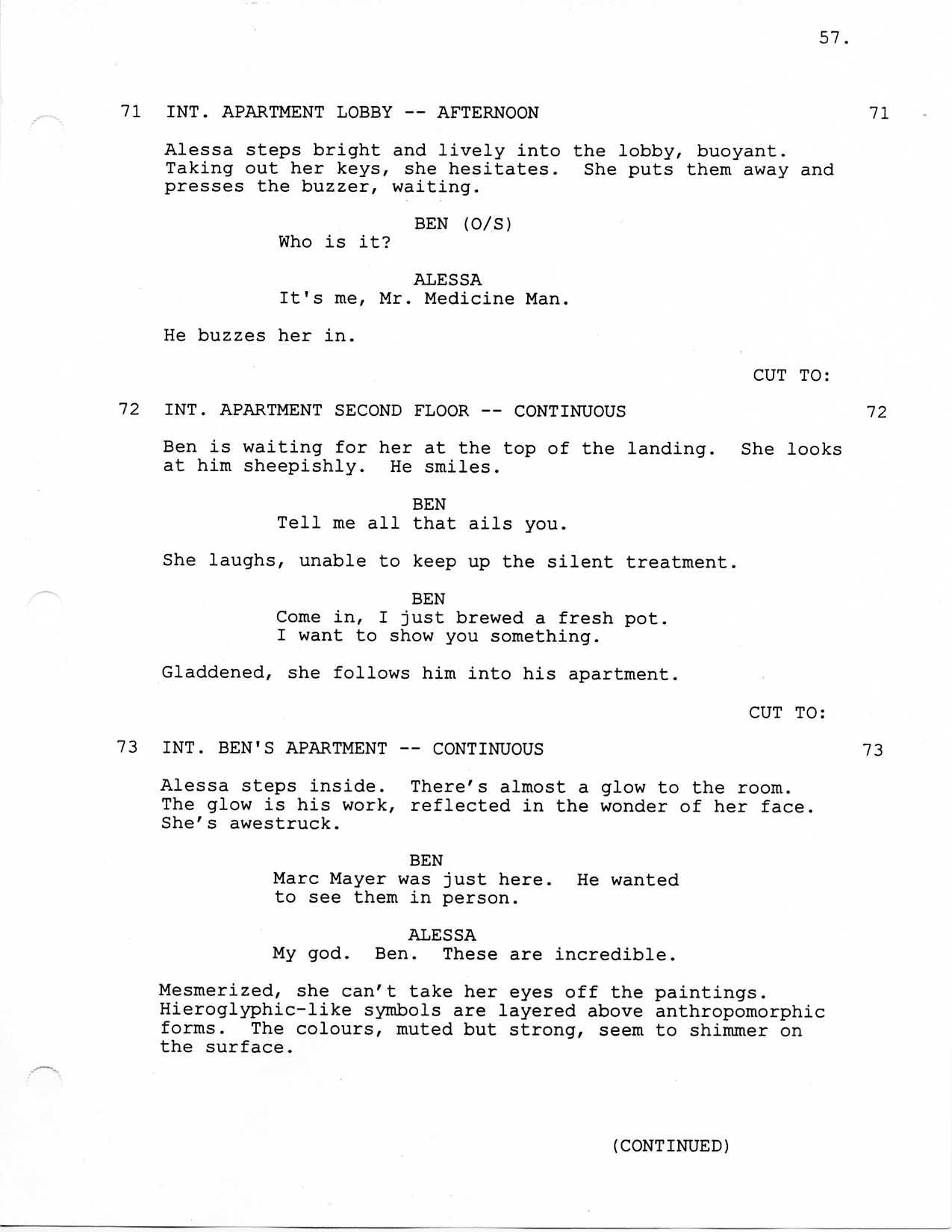 57.

71 INT. APARTMENT LOBBY -- AFTERNOON 71

Alessa steps bright and lively into the lobby, buoyant. Taking out her keys, she hesitates. She puts them away and presses the buzzer, waiting.

BEN (O/S)
Who is it?

ALESSA
It's me, Mr. Medicine Man.

He buzzes her in.

CUT TO:

72 INT. APARTMENT SECOND FLOOR -- CONTINUOUS 72

Ben is waiting for her at the top of the landing. She looks at him sheepishly. He smiles.

BEN
Tell me all that ails you.

She laughs, unable to keep up the silent treatment.

BEN
Come in, I just brewed a fresh pot. I want to show you something.

Gladdened, she follows him into his apartment.

CUT TO:

73 INT. BEN'S APARTMENT -- CONTINUOUS 73

Alessa steps inside. There's almost a glow to the room. The glow is his work, reflected in the wonder of her face. She's awestruck.

BEN
Marc Mayer was just here. He wanted to see them in person.

ALESSA
My god. Ben. These are incredible.

Mesmerized, she can't take her eyes off the paintings. Hieroglyphic-like symbols are layered above anthropomorphic forms. The colours, muted but strong, seem to shimmer on the surface.

(CONTINUED)